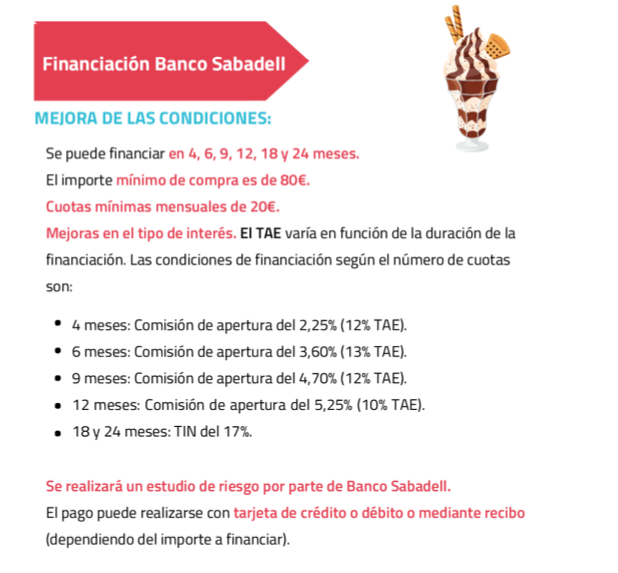 Financiación Banco Sabadell

MEJORA DE LAS CONDICIONES:

Se puede financiar en 4, 6, 9, 12, 18 y 24 meses.
El importe mínimo de compra es de 80€.
Cuotas mínimas mensuales de 20€.
Mejoras en el tipo de interés. El TAE varía en función de la duración de la financiación. Las condiciones de financiación según el número de cuotas son:

- 4 meses: Comisión de apertura del 2,25% (12% TAE).
- 6 meses: Comisión de apertura del 3,60% (13% TAE).
- 9 meses: Comisión de apertura del 4,70% (12% TAE).
- 12 meses: Comisión de apertura del 5,25% (10% TAE).
- 18 y 24 meses: TIN del 17%.

Se realizará un estudio de riesgo por parte de Banco Sabadell.
El pago puede realizarse con tarjeta de crédito o débito o mediante recibo (dependiendo del importe a financiar).